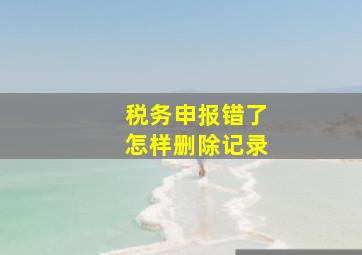 税务申报错了
怎样删除记录